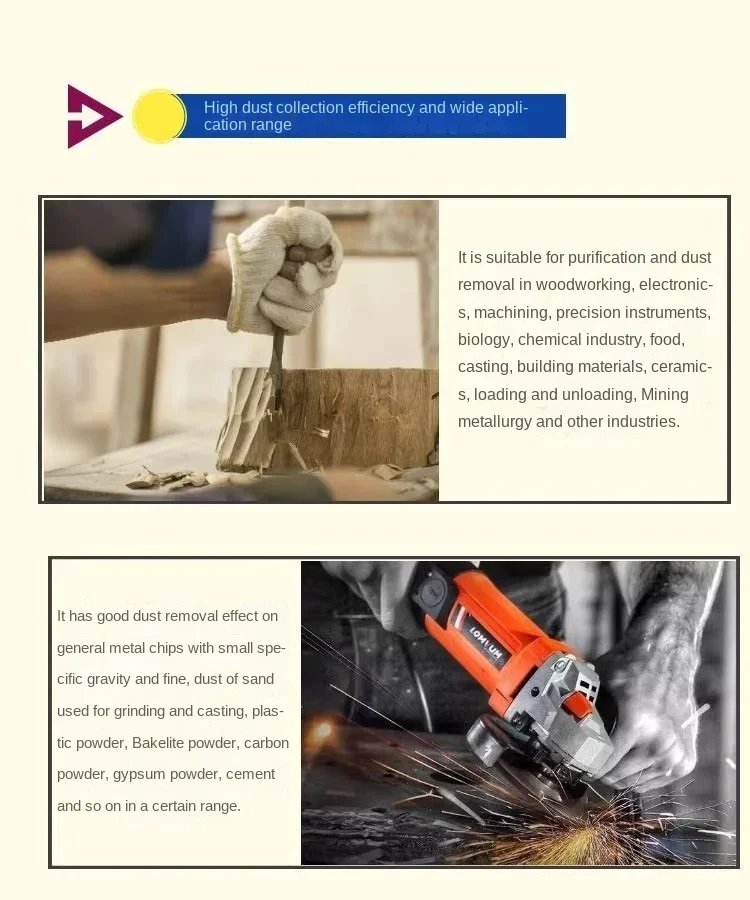 High dust collection efficiency and wide application range

It is suitable for purification and dust removal in woodworking, electronics, machining, precision instruments, biology, chemical industry, food, casting, building materials, ceramics, loading and unloading, Mining metallurgy and other industries.

It has good dust removal effect on general metal chips with small specific gravity and fine, dust of sand used for grinding and casting, plastic powder, Bakelite powder, carbon powder, gypsum powder, cement and so on in a certain range.

LOMVUM